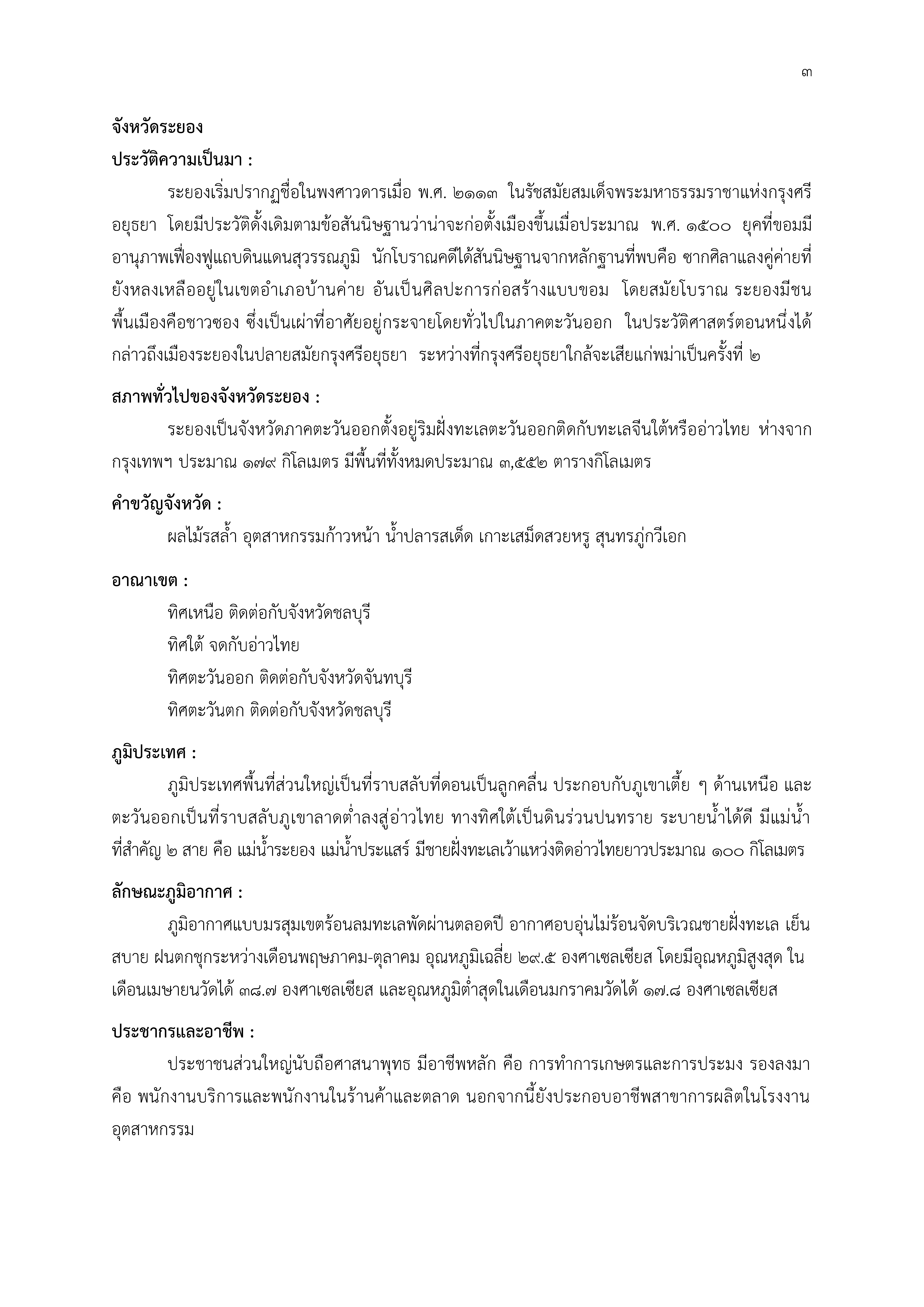 ๓

จังหวัดระยอง

ประวัติความเป็นมา :

ระยองเริ่มปรากฏชื่อในพงศาวดารเมื่อ พ.ศ. ๒๑๑๓ ในรัชสมัยสมเด็จพระมหาธรรมราชาแห่งกรุงศรีอยุธยา โดยมีประวัติดั้งเดิมตามข้อสันนิษฐานว่าน่าจะก่อตั้งเมืองขึ้นเมื่อประมาณ พ.ศ. ๑๕๐๐ ยุคที่ขอมมีอานุภาพเฟื่องฟูแถบดินแดนสุวรรณภูมิ นักโบราณคดีได้สันนิษฐานจากหลักฐานที่พบคือ ซากศิลาแลงคู่ค่ายที่ยังหลงเหลืออยู่ในเขตอำเภอบ้านค่าย อันเป็นศิลปะการก่อสร้างแบบขอม โดยสมัยโบราณ ระยองมีชนพื้นเมืองคือชาวซอง ซึ่งเป็นเผ่าที่อาศัยอยู่กระจายโดยทั่วไปในภาคตะวันออก ในประวัติศาสตร์ตอนหนึ่งได้กล่าวถึงเมืองระยองในปลายสมัยกรุงศรีอยุธยา ระหว่างที่กรุงศรีอยุธยาใกล้จะเสียแก่พม่าเป็นครั้งที่ ๒

สภาพทั่วไปของจังหวัดระยอง :

ระยองเป็นจังหวัดภาคตะวันออกตั้งอยู่ริมฝั่งทะเลตะวันออกติดกับทะเลจีนใต้หรืออ่าวไทย ห่างจากกรุงเทพฯ ประมาณ ๑๗๙ กิโลเมตร มีพื้นที่ทั้งหมดประมาณ ๓,๕๕๒ ตารางกิโลเมตร

คำขวัญจังหวัด :

ผลไม้รสล้ำ อุตสาหกรรมก้าวหน้า น้ำปลารสเด็ด เกาะเสม็ดสวยหรู สุนทรภู่กวีเอก

อาณาเขต :

ทิศเหนือ ติดต่อกับจังหวัดชลบุรี

ทิศใต้ จดกับอ่าวไทย

ทิศตะวันออก ติดต่อกับจังหวัดจันทบุรี

ทิศตะวันตก ติดต่อกับจังหวัดชลบุรี

ภูมิประเทศ :

ภูมิประเทศพื้นที่ส่วนใหญ่เป็นที่ราบสลับที่ดอนเป็นลูกคลื่น ประกอบกับภูเขาเตี้ย ๆ ด้านเหนือ และตะวันออกเป็นที่ราบสลับภูเขาลาดต่ำลงสู่อ่าวไทย ทางทิศใต้เป็นดินร่วนปนทราย ระบายน้ำได้ดี มีแม่น้ำที่สำคัญ ๒ สาย คือ แม่น้ำระยอง แม่น้ำประแสร์ มีชายฝั่งทะเลเว้าแหว่งติดอ่าวไทยยาวประมาณ ๑๐๐ กิโลเมตร

ลักษณะภูมิอากาศ :

ภูมิอากาศแบบมรสุมเขตร้อนลมทะเลพัดผ่านตลอดปี อากาศอบอุ่นไม่ร้อนจัดบริเวณชายฝั่งทะเล เย็นสบาย ฝนตกชุกระหว่างเดือนพฤษภาคม-ตุลาคม อุณหภูมิเฉลี่ย ๒๙.๕ องศาเซลเซียส โดยมีอุณหภูมิสูงสุด ในเดือนเมษายนวัดได้ ๓๘.๗ องศาเซลเซียส และอุณหภูมิต่ำสุดในเดือนมกราคมวัดได้ ๑๗.๘ องศาเซลเซียส

ประชากรและอาชีพ :

ประชาชนส่วนใหญ่นับถือศาสนาพุทธ มีอาชีพหลัก คือ การทำการเกษตรและการประมง รองลงมา คือ พนักงานบริการและพนักงานในร้านค้าและตลาด นอกจากนี้ยังประกอบอาชีพสาขาการผลิตในโรงงานอุตสาหกรรม